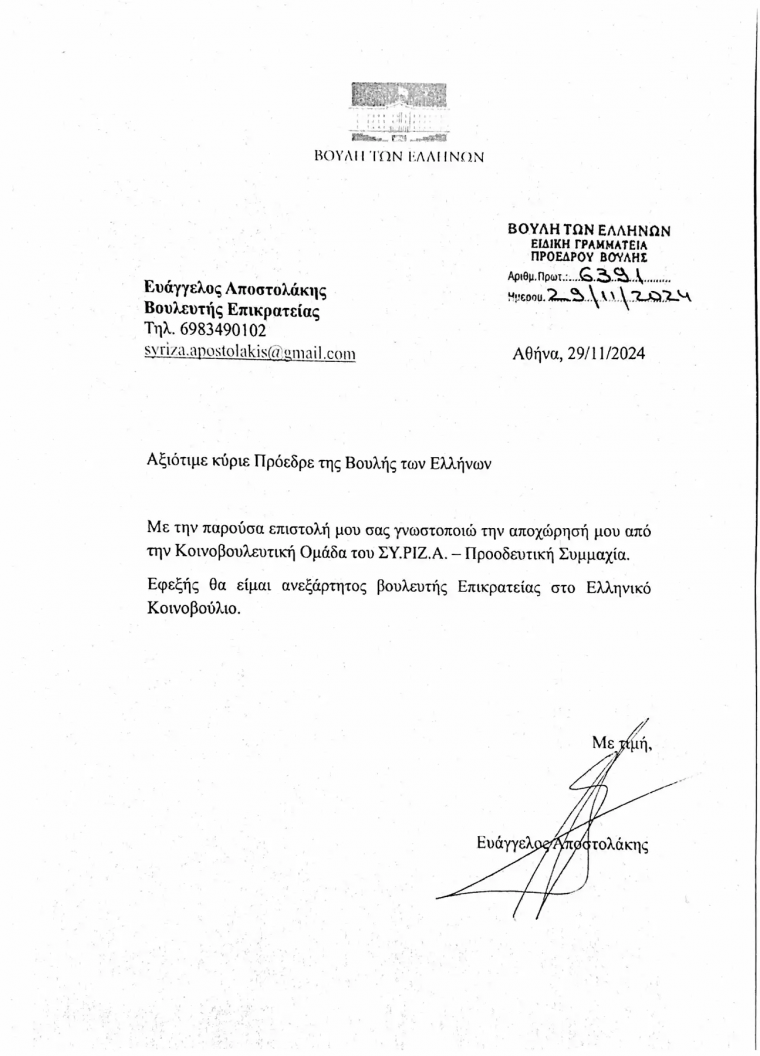 ΒΟΥΛΗ ΤΩΝ ΕΛΛΗΝΩΝ

ΒΟΥΛΗ ΤΩΝ ΕΛΛΗΝΩΝ
ΕΙΔΙΚΗ ΓΡΑΜΜΑΤΕΙΑ
ΠΡΟΕΔΡΟΥ ΒΟΥΛΗΣ
Αριθμ.Πρωτ.: 6391
Ημερομ. 29/11/2024

Ευάγγελος Αποστολάκης
Βουλευτής Επικρατείας
Τηλ. 6983490102
syriza.apostolakis@gmail.com

Αθήνα, 29/11/2024

Αξιότιμε κύριε Πρόεδρε της Βουλής των Ελλήνων

Με την παρούσα επιστολή μου σας γνωστοποιώ την αποχώρησή μου από την Κοινοβουλευτική Ομάδα του ΣΥ.ΡΙΖ.Α. – Προοδευτική Συμμαχία.

Εφεξής θα είμαι ανεξάρτητος βουλευτής Επικρατείας στο Ελληνικό Κοινοβούλιο.

Με τιμή,

Ευάγγελος Αποστολάκης